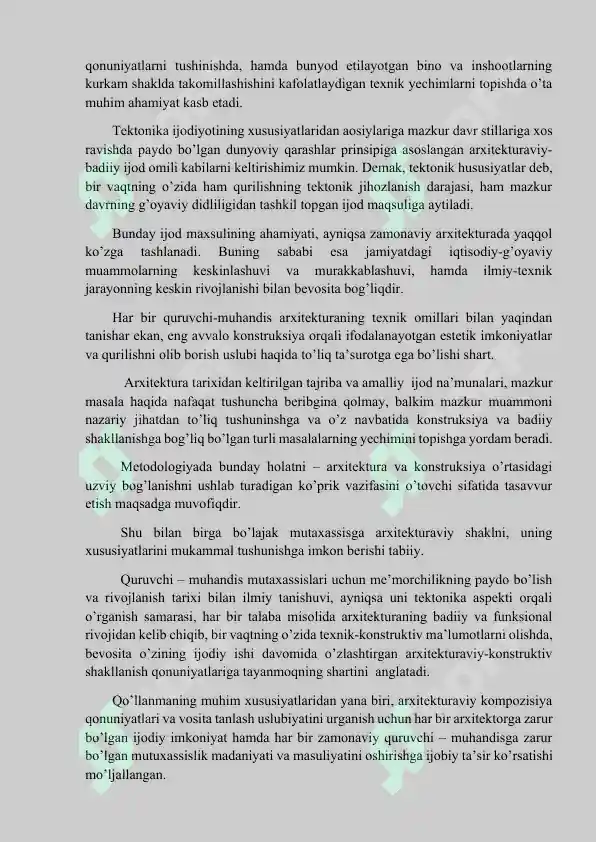 qonuniyatlarni tushinishda, hamda bunyod etilayotgan bino va inshootlarning kurkam shaklda takomillashishini kafolatlaydigan texnik yechimlarni topishda o'ta muhim ahamiyat kasb etadi.

Tektonika ijodiyotining xususiyatlaridan aosiylariga mazkur davr stillariga xos ravishda paydo bo'lgan dunyoviy qarashlar prinsipiga asoslangan arxitekturaviy-badiiy ijod omili kabilarni keltirishimiz mumkin. Demak, tektonik hususiyatlar deb, bir vaqtning o'zida ham qurilishning tektonik jihozlanish darajasi, ham mazkur davrning g'oyaviy didliligidan tashkil topgan ijod maqsuliga aytiladi.

Bunday ijod maxsulining ahamiyati, ayniqsa zamonaviy arxitekturada yaqqol ko'zga tashlanadi. Buning sababi esa jamiyatdagi iqtisodiy-g'oyaviy muammolarning keskinlashuvi va murakkablashuvi, hamda ilmiy-texnik jarayonning keskin rivojlanishi bilan bevosita bog'liqdir.

Har bir quruvchi-muhandis arxitekturaning texnik omillari bilan yaqindan tanishar ekan, eng avvalo konstruksiya orqali ifodalanayotgan estetik imkoniyatlar va qurilishni olib borish uslubi haqida to'liq ta'surotga ega bo'lishi shart.

Arxitektura tarixidan keltirilgan tajriba va amalliy ijod na'munalari, mazkur masala haqida nafaqat tushuncha beribgina qolmay, balkim mazkur muammoni nazariy jihatdan to'liq tushuninshga va o'z navbatida konstruksiya va badiiy shakllanishga bog'liq bo'lgan turli masalalarning yechimini topishga yordam beradi.

Metodologiyada bunday holatni – arxitektura va konstruksiya o'rtasidagi uzviy bog'lanishni ushlab turadigan ko'prik vazifasini o'tovchi sifatida tasavvur etish maqsadga muvofiqdir.

Shu bilan birga bo'lajak mutaxassisga arxitekturaviy shaklni, uning xususiyatlarini mukammal tushunishga imkon berishi tabiiy.

Quruvchi – muhandis mutaxassislari uchun me'morchilikning paydo bo'lish va rivojlanish tarixi bilan ilmiy tanishuvi, ayniqsa uni tektonika aspekti orqali o'rganish samarasi, har bir talaba misolida arxitekturaning badiiy va funksional rivojidan kelib chiqib, bir vaqtning o'zida texnik-konstruktiv ma'lumotlarni olishda, bevosita o'zining ijodiy ishi davomida o'zlashtirgan arxitekturaviy-konstruktiv shakllanish qonuniyatlariga tayanmoqning shartini anglatadi.

Qo'llanmaning muhim xususiyatlaridan yana biri, arxitekturaviy kompozisiya qonuniyatlari va vosita tanlash uslubiyatini urganish uchun har bir arxitektorga zarur bo'lgan ijodiy imkoniyat hamda har bir zamonaviy quruvchi – muhandisga zarur bo'lgan mutuxassislik madaniyati va masuliyatini oshirishga ijobiy ta'sir ko'rsatishi mo'ljallangan.